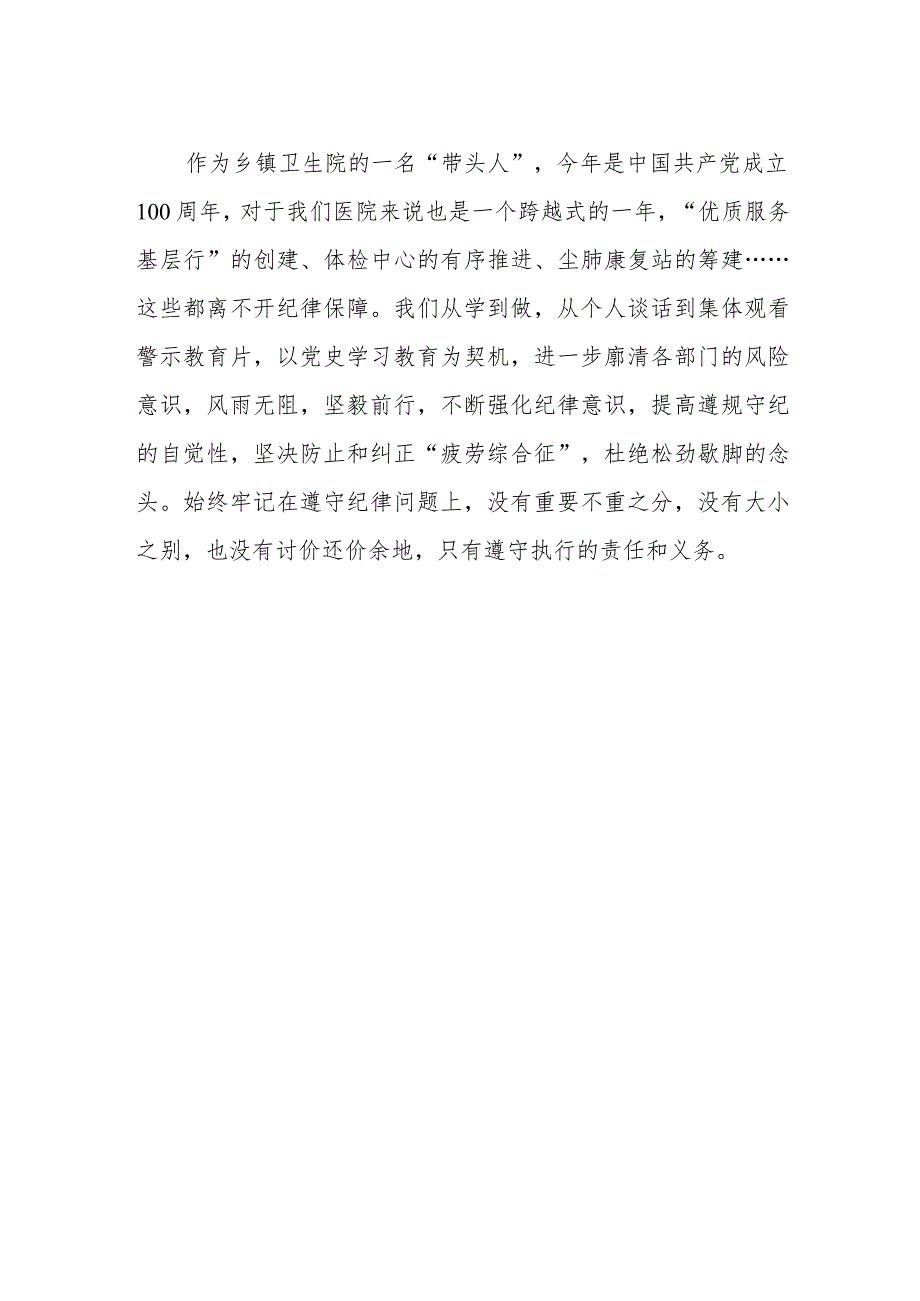 作为乡镇卫生院的一名“带头人”，今年是中国共产党成立100周年，对于我们医院来说也是一个跨越式的一年，“优质服务基层行”的创建、体检中心的有序推进、尘肺康复站的筹建……这些都离不开纪律保障。我们从学到做，从个人谈话到集体观看警示教育片，以党史学习教育为契机，进一步廓清各部门的风险意识，风雨无阻，坚毅前行，不断强化纪律意识，提高遵规守纪的自觉性，坚决防止和纠正“疲劳综合征”，杜绝松劲歇脚的念头。始终牢记在遵守纪律问题上，没有重要不重之分，没有大小之别，也没有讨价还价余地，只有遵守执行的责任和义务。